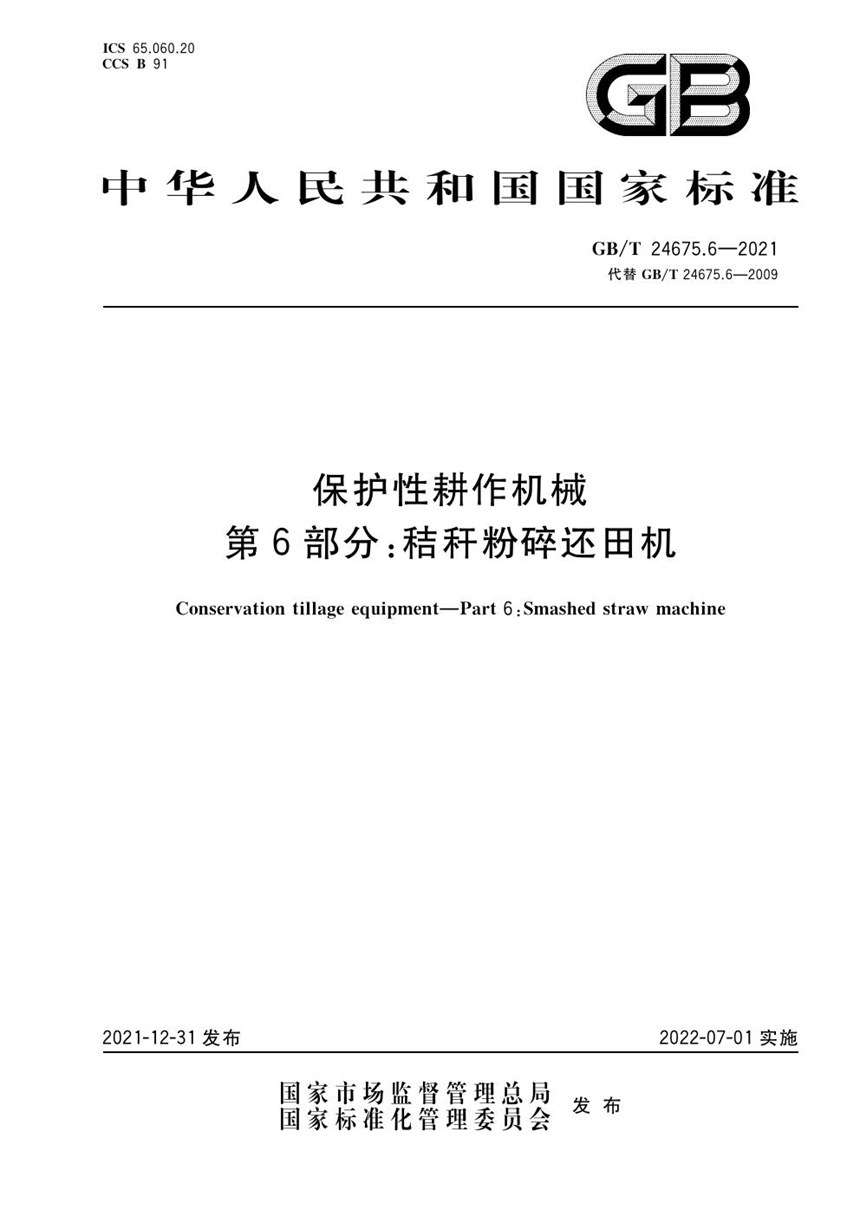 ICS 65.060.20
CCS B 91

GB

中华人民共和国国家标准

GB/T 24675.6—2021
代替 GB/T 24675.6—2009

保护性耕作机械
第6部分：秸秆粉碎还田机

Conservation tillage equipment—Part 6：Smashed straw machine

2021-12-31 发布

2022-07-01 实施

国家市场监督管理总局
国家标准化管理委员会
发布